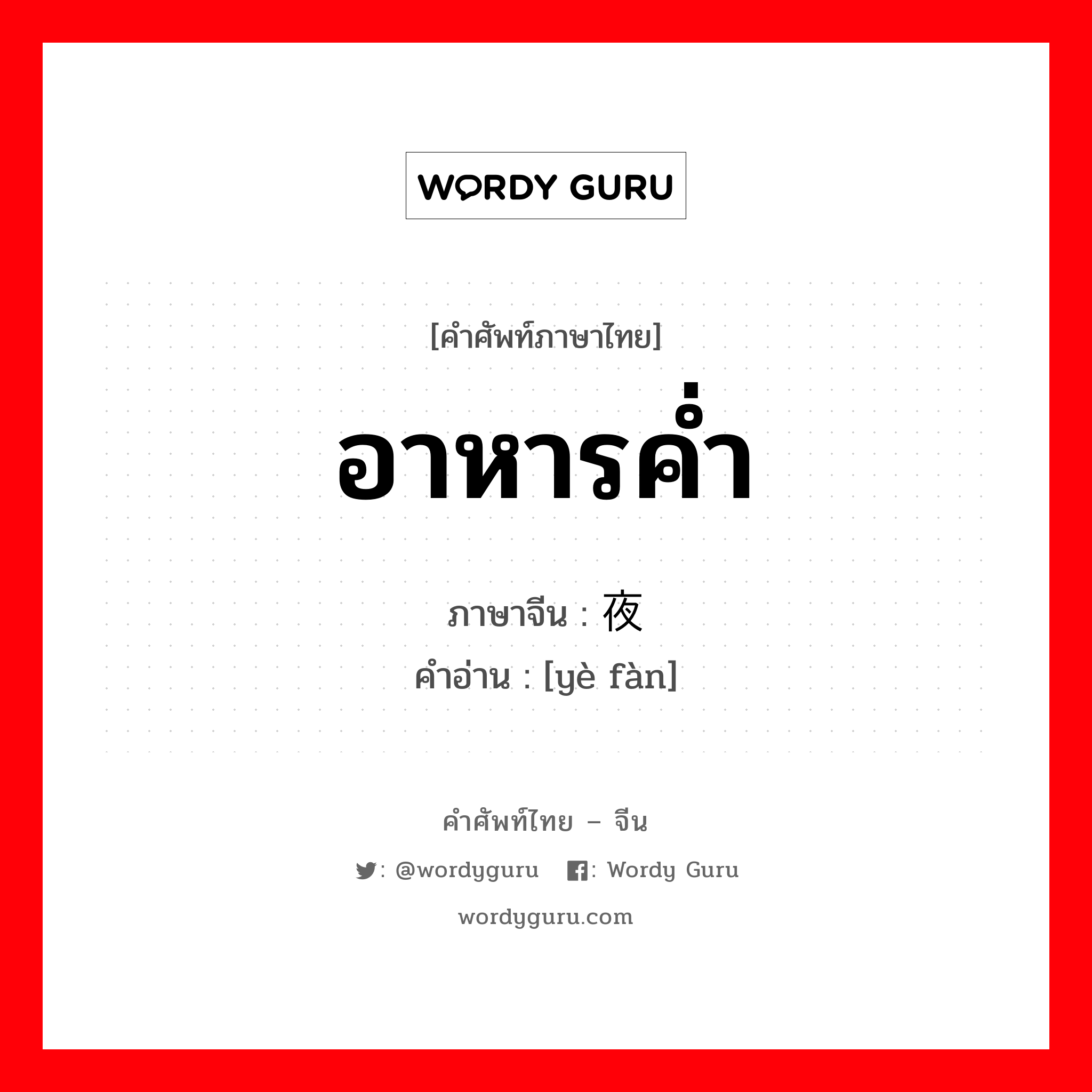 WORDY GURU

[คำศัพท์ภาษาไทย]

อาหารค่ำ

ภาษาจีน : 夜

คำอ่าน : [yè fàn]

คำศัพท์ไทย – จีน

: @wordyguru : Wordy Guru

wordyguru.com